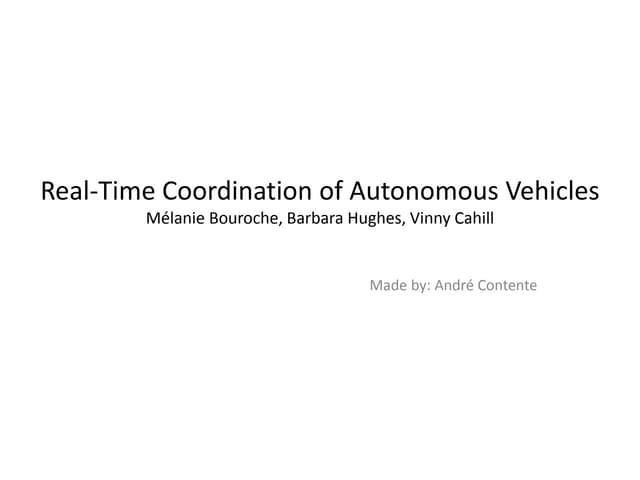 Real-Time Coordination of Autonomous Vehicles
Mélanie Bouroche, Barbara Hughes, Vinny Cahill

Made by: André Contente